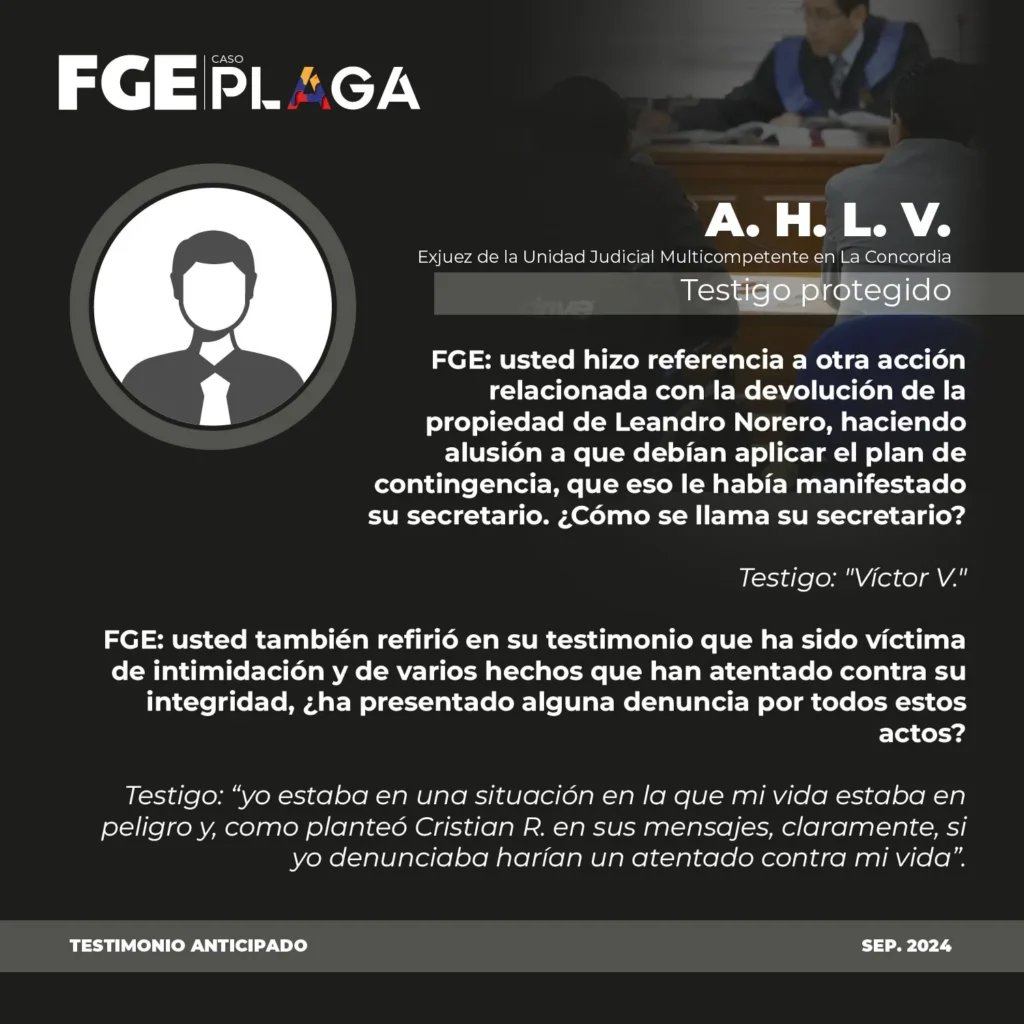 FGE CASO PLAGA

A. H. L. V.

Exjuez de la Unidad Judicial Multicompetente en La Concordia

Testigo protegido

FGE: usted hizo referencia a otra acción relacionada con la devolución de la propiedad de Leandro Norero, haciendo alusión a que debían aplicar el plan de contingencia, que eso le había manifestado su secretario. ¿Cómo se llama su secretario?

Testigo: "Víctor V."

FGE: usted también refirió en su testimonio que ha sido víctima de intimidación y de varios hechos que han atentado contra su integridad, ¿ha presentado alguna denuncia por todos estos actos?

Testigo: “yo estaba en una situación en la que mi vida estaba en peligro y, como planteó Cristian R. en sus mensajes, claramente, si yo denunciaba harían un atentado contra mi vida”.

TESTIMONIO ANTICIPADO

SEP. 2024